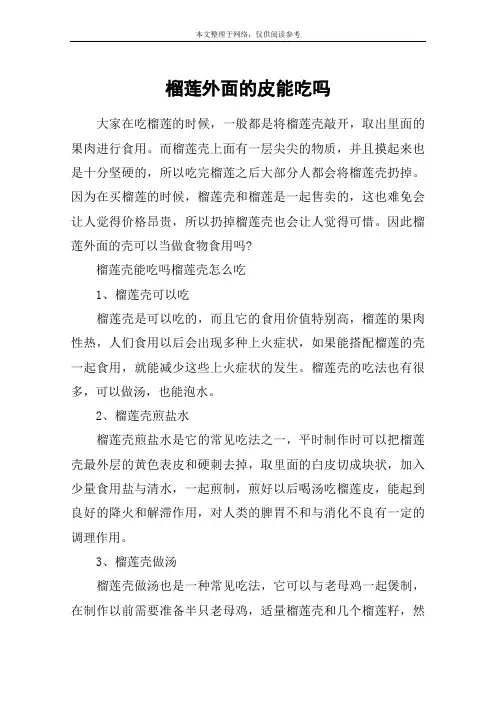 本文整理于网络，仅供阅读参考

榴莲外面的皮能吃吗

大家在吃榴莲的时候，一般都是将榴莲壳敲开，取出里面的果肉进行食用。而榴莲壳上面有一层尖尖的物质，并且摸起来也是十分坚硬的，所以吃完榴莲之后大部分人都会将榴莲壳扔掉。因为在买榴莲的时候，榴莲壳和榴莲是一起售卖的，这也难免会让人觉得价格昂贵，所以扔掉榴莲壳也会让人觉得可惜。因此榴莲外面的壳可以当做食物食用吗?

榴莲壳能吃吗榴莲壳怎么吃

1、榴莲壳可以吃

榴莲壳是可以吃的，而且它的食用价值特别高，榴莲的果肉性热，人们食用以后会出现多种上火症状，如果能搭配榴莲的壳一起食用，就能减少这些上火症状的发生。榴莲壳的吃法也有很多，可以做汤，也能泡水。

2、榴莲壳煎盐水

榴莲壳煎盐水是它的常见吃法之一，平时制作时可以把榴莲壳最外层的黄色表皮和硬刺去掉，取里面的白皮切成块状，加入少量食用盐与清水，一起煎制，煎好以后喝汤吃榴莲皮，能起到良好的降火和解滞作用，对人类的脾胃不和与消化不良有一定的调理作用。

3、榴莲壳做汤

榴莲壳做汤也是一种常见吃法，它可以与老母鸡一起煲制，在制作以前需要准备半只老母鸡，适量榴莲壳和几个榴莲籽，然